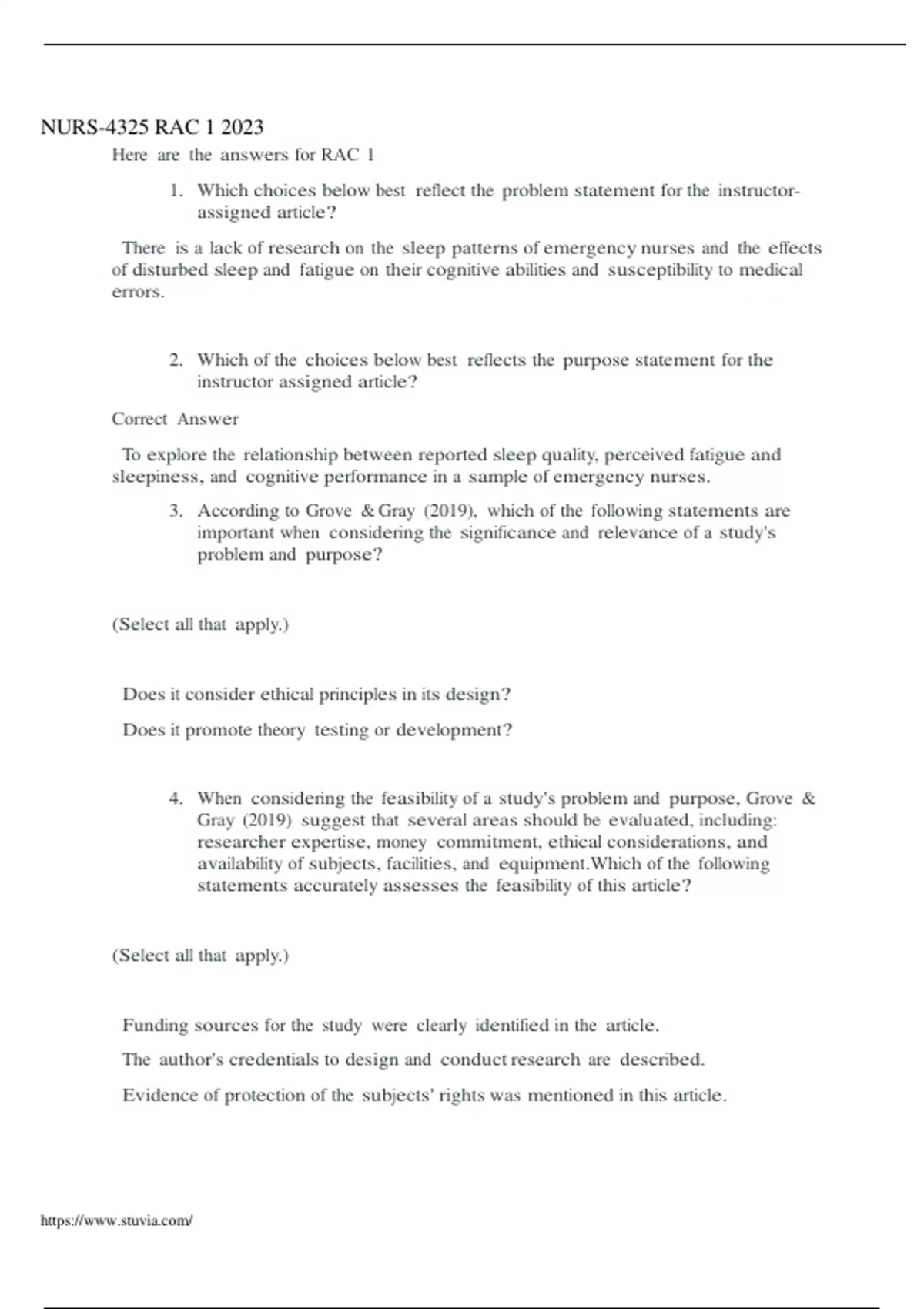 NURS-4325 RAC 1 2023

Here are the answers for RAC 1

1. Which choices below best reflect the problem statement for the instructor-assigned article?

There is a lack of research on the sleep patterns of emergency nurses and the effects of disturbed sleep and fatigue on their cognitive abilities and susceptibility to medical errors.

2. Which of the choices below best reflects the purpose statement for the instructor assigned article?

Correct Answer

To explore the relationship between reported sleep quality, perceived fatigue and sleepiness, and cognitive performance in a sample of emergency nurses.

3. According to Grove & Gray (2019), which of the following statements are important when considering the significance and relevance of a study's problem and purpose?

(Select all that apply.)

Does it consider ethical principles in its design?

Does it promote theory testing or development?

4. When considering the feasibility of a study's problem and purpose, Grove & Gray (2019) suggest that several areas should be evaluated, including: researcher expertise, money commitment, ethical considerations, and availability of subjects, facilities, and equipment.Which of the following statements accurately assesses the feasibility of this article?

(Select all that apply.)

Funding sources for the study were clearly identified in the article.

The author's credentials to design and conduct research are described.

Evidence of protection of the subjects' rights was mentioned in this article.

https://www.stuvia.com/